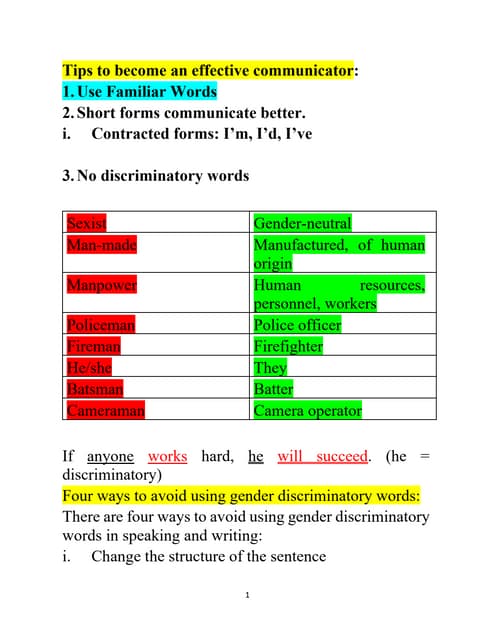 Tips to become an effective communicator:
1. Use Familiar Words
2. Short forms communicate better.
i. Contracted forms: I'm, I'd, I've

3. No discriminatory words

| Sexist | Gender-neutral |
|---|---|
| Man-made | Manufactured, of human origin |
| Manpower | Human resources, personnel, workers |
| Policeman | Police officer |
| Fireman | Firefighter |
| He/she | They |
| Batsman | Batter |
| Cameraman | Camera operator |

If anyone works hard, he will succeed. (he = discriminatory)
Four ways to avoid using gender discriminatory words:
There are four ways to avoid using gender discriminatory words in speaking and writing:
i. Change the structure of the sentence

1